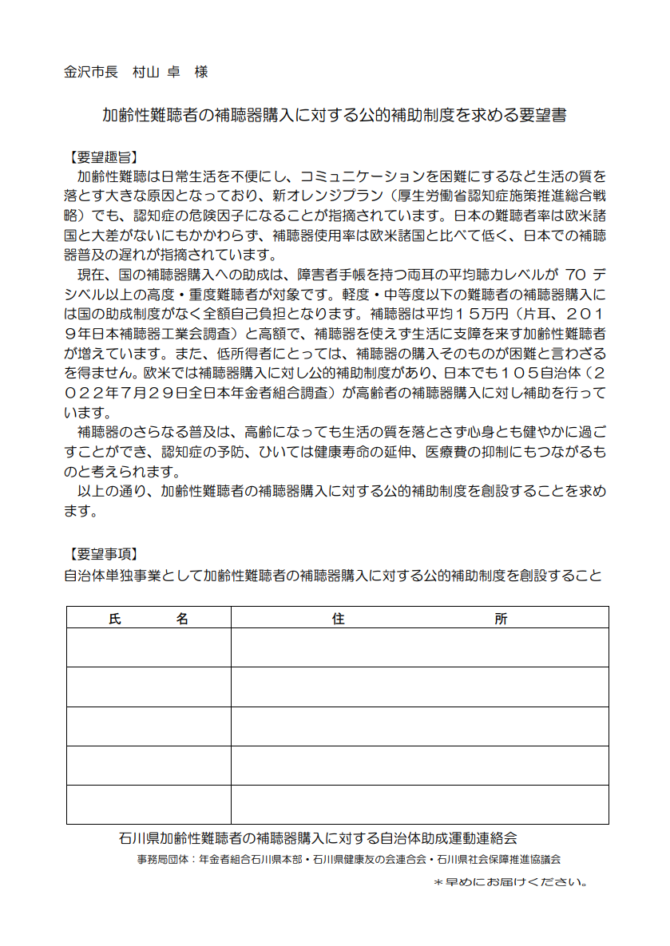 金沢市長　村山 卓　様

加齢性難聴者の補聴器購入に対する公的補助制度を求める要望書

【要望趣旨】
加齢性難聴は日常生活を不便にし、コミュニケーションを困難にするなど生活の質を落とす大きな原因となっており、新オレンジプラン（厚生労働省認知症施策推進総合戦略）でも、認知症の危険因子になることが指摘されています。日本の難聴者率は欧米諸国と大差がないにもかかわらず、補聴器使用率は欧米諸国と比べて低く、日本での補聴器普及の遅れが指摘されています。

現在、国の補聴器購入への助成は、障害者手帳を持つ両耳の平均聴力レベルが 70 デシベル以上の高度・重度難聴者が対象です。軽度・中等度以下の難聴者の補聴器購入には国の助成制度がなく全額自己負担となります。補聴器は平均１５万円（片耳、２０１９年日本補聴器工業会調査）と高額で、補聴器を使えず生活に支障を来す加齢性難聴者が増えています。また、低所得者にとっては、補聴器の購入そのものが困難と言わざるを得ません。欧米では補聴器購入に対し公的補助制度があり、日本でも１０５自治体（２０２２年７月２９日全日本年金者組合調査）が高齢者の補聴器購入に対し補助を行っています。

補聴器のさらなる普及は、高齢になっても生活の質を落とさず心身とも健やかに過ごすことができ、認知症の予防、ひいては健康寿命の延伸、医療費の抑制にもつながるものと考えられます。

以上の通り、加齢性難聴者の補聴器購入に対する公的補助制度を創設することを求めます。

【要望事項】
自治体単独事業として加齢性難聴者の補聴器購入に対する公的補助制度を創設すること

| 氏　　名 | 住　　　　所 |
|---|---|
| | |
| | |
| | |
| | |
| | |

石川県加齢性難聴者の補聴器購入に対する自治体助成運動連絡会
事務局団体：年金者組合石川県本部・石川県健康友の会連合会・石川県社会保障推進協議会
＊早めにお届けください。